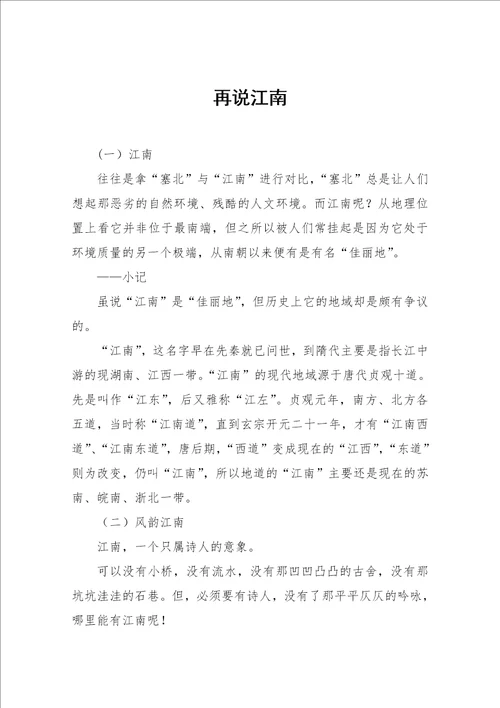 再说江南

（一）江南

往往是拿“塞北”与“江南”进行对比，“塞北”总是让人们想起那恶劣的自然环境、残酷的人文环境。而江南呢？从地理位置上看它并非位于最南端，但之所以被人们常挂起是因为它处于环境质量的另一个极端，从南朝以来便有是有名“佳丽地”。

——小记

虽说“江南”是“佳丽地”，但历史上它的地域却是颇有争议的。

“江南”，这名字早在先秦就已问世，到隋代主要是指长江中游的现湖南、江西一带。“江南”的现代地域源于唐代贞观十道。先是叫作“江东”，后又雅称“江左”。贞观元年，南方、北方各五道，当时称“江南道”，直到玄宗开元二十一年，才有“江南西道”、“江南东道”，唐后期，“西道”变成现在的“江西”，“东道”则为改变，仍叫“江南”，所以地道的“江南”主要还是现在的苏南、皖南、浙北一带。

（二）风韵江南

江南，一个只属诗人的意象。

可以没有小桥，没有流水，没有那凹凹凸凸的古舍，没有那坑坑洼洼的石巷。但，必须要有诗人，没有了那平平仄仄的吟咏，哪里能有江南呢！